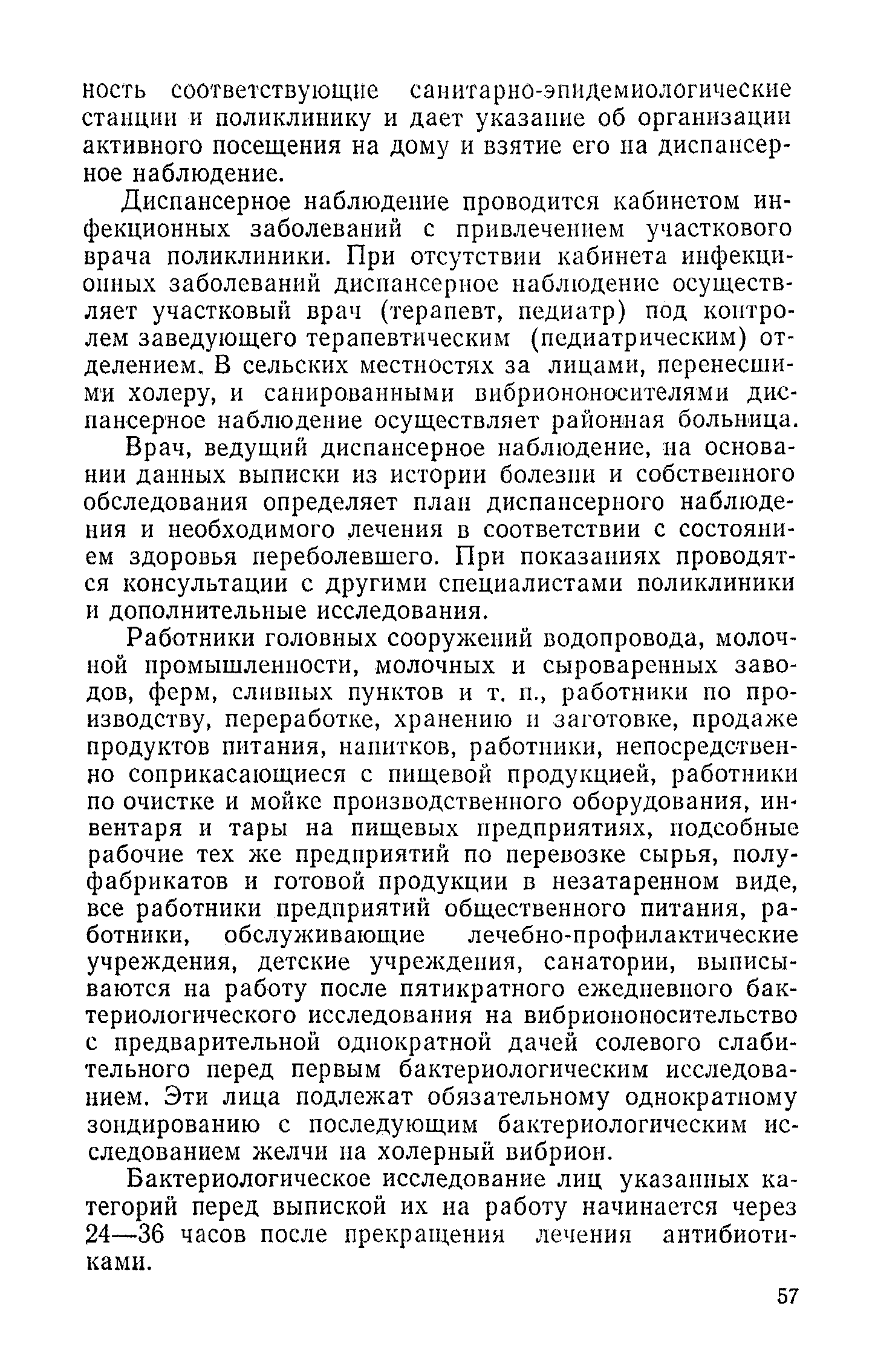 ность соответствующие санитарно-эпидемиологические станции и поликлинику и дает указание об организации активного посещения на дому и взятие его на диспансерное наблюдение.

Диспансерное наблюдение проводится кабинетом инфекционных заболеваний с привлечением участкового врача поликлиники. При отсутствии кабинета инфекционных заболеваний диспансерное наблюдение осуществляет участковый врач (терапевт, педиатр) под контролем заведующего терапевтическим (педиатрическим) отделением. В сельских местностях за лицами, перенесшими холеру, и санированными вибриононосителями диспансерное наблюдение осуществляет районная больница.

Врач, ведущий диспансерное наблюдение, на основании данных выписки из истории болезни и собственного обследования определяет план диспансерного наблюдения и необходимого лечения в соответствии с состоянием здоровья переболевшего. При показаниях проводятся консультации с другими специалистами поликлиники и дополнительные исследования.

Работники головных сооружений водопровода, молочной промышленности, молочных и сыроваренных заводов, ферм, сливных пунктов и т. п., работники по производству, переработке, хранению и заготовке, продаже продуктов питания, напитков, работники, непосредственно соприкасающиеся с пищевой продукцией, работники по очистке и мойке производственного оборудования, инвентаря и тары на пищевых предприятиях, подсобные рабочие тех же предприятий по перевозке сырья, полуфабрикатов и готовой продукции в незатаренном виде, все работники предприятий общественного питания, работники, обслуживающие лечебно-профилактические учреждения, детские учреждения, санатории, выписываются на работу после пятикратного ежедневного бактериологического исследования на вибриононосительство с предварительной однократной дачей солевого слабительного перед первым бактериологическим исследованием. Эти лица подлежат обязательному однократному зондированию с последующим бактериологическим исследованием желчи на холерный вибрион.

Бактериологическое исследование лиц указанных категорий перед выпиской их на работу начинается через 24—36 часов после прекращения лечения антибиотиками.

57